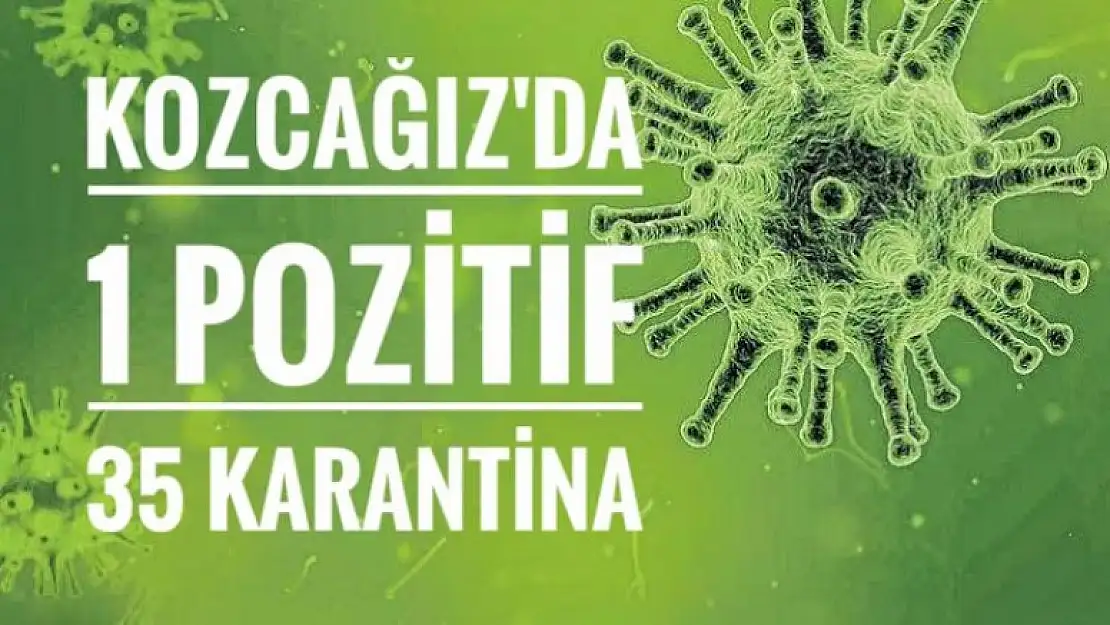 KOZCAĞIZ'DA

1 POZİTİF

35 KARANTİNA